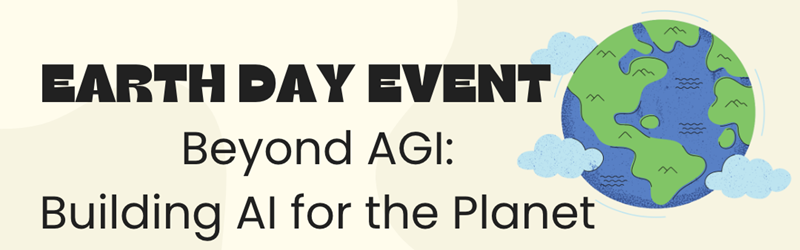 EARTH DAY EVENT
Beyond AGI:
Building AI for the Planet